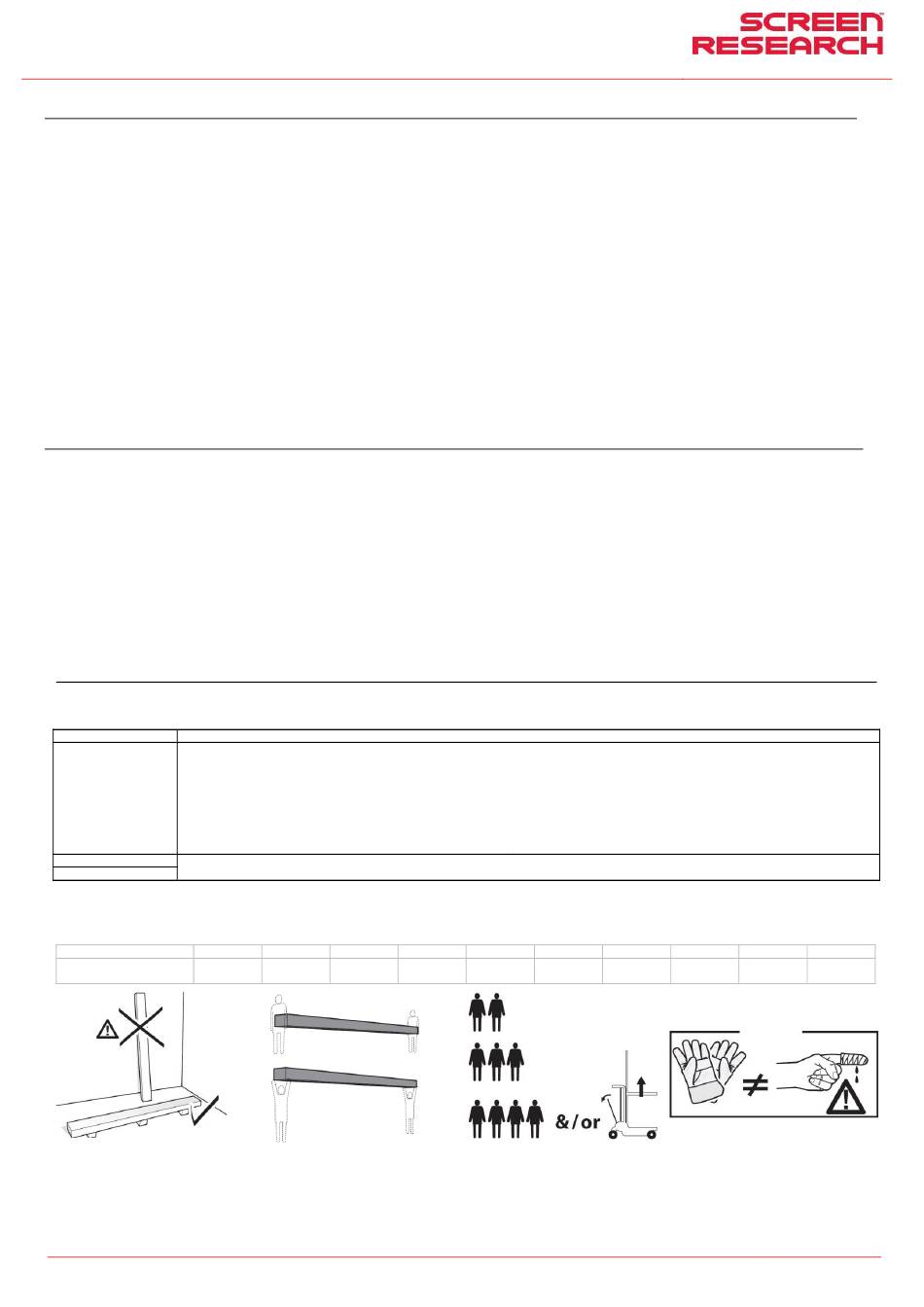 SCREEN
RESEARCH

&/or